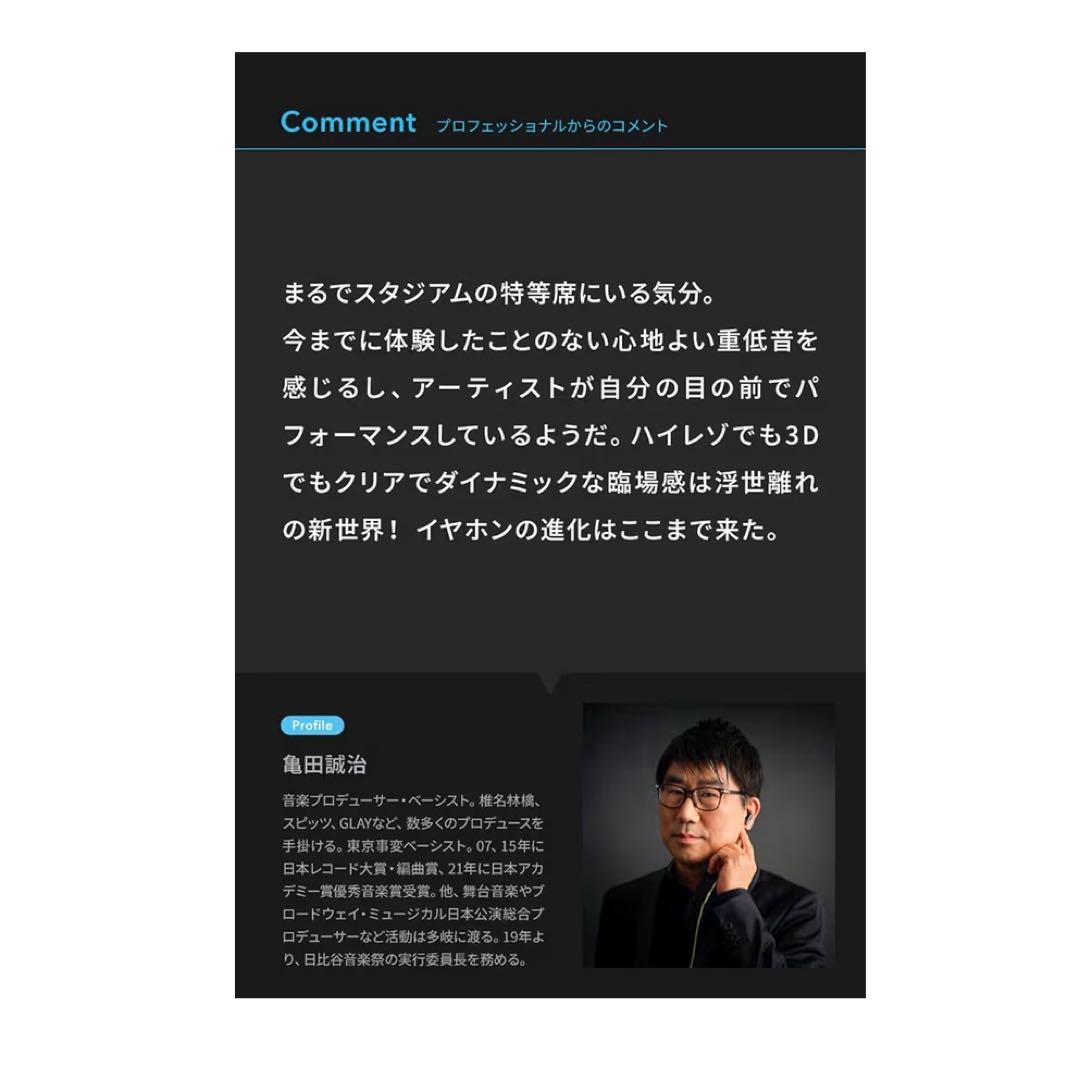 Comment プロフェッショナルからのコメント

まるでスタジアムの特等席にいる気分。今までに体験したことのない心地よい重低音を感じるし、アーティストが自分の目の前でパフォーマンスしているようだ。ハイレゾでも3Dでもクリアでダイナミックな臨場感は浮世離れの新世界！ イヤホンの進化はここまで来た。

Profile

亀田誠治

音楽プロデューサー・ベーシスト。椎名林檎、スピッツ、GLAYなど、数多くのプロデュースを手掛ける。東京事変ベーシスト。07、15年に日本レコード大賞・編曲賞、21年に日本アカデミー賞優秀音楽賞受賞。他、舞台音楽やブロードウェイ・ミュージカル日本公演総合プロデューサーなど活動は多岐に渡る。19年より、日比谷音楽祭の実行委員長を務める。